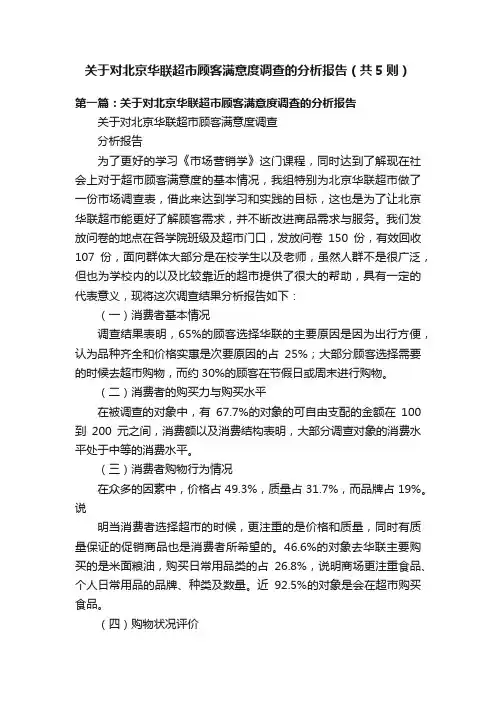 关于对北京华联超市顾客满意度调查的分析报告（共5则）

第一篇：关于对北京华联超市顾客满意度调查的分析报告

关于对北京华联超市顾客满意度调查

分析报告

为了更好的学习《市场营销学》这门课程，同时达到了解现在社会上对于超市顾客满意度的基本情况，我组特别为北京华联超市做了一份市场调查表，借此来达到学习和实践的目标，这也是为了让北京华联超市能更好了解顾客需求，并不断改进商品需求与服务。我们发放问卷的地点在各学院班级及超市门口，发放问卷 150 份，有效回收 107 份，面向群体大部分是在校学生以及老师，虽然人群不是很广泛，但也为学校内的以及比较靠近的超市提供了很大的帮助，具有一定的代表意义，现将这次调查结果分析报告如下：

（一）消费者基本情况

调查结果表明，65%的顾客选择华联的主要原因是因为出行方便，认为品种齐全和价格实惠是次要原因的占 25%；大部分顾客选择需要的时候去超市购物，而约 30%的顾客在节假日或周末进行购物。

（二）消费者的购买力与购买水平

在被调查的对象中，有 67.7%的对象的可自由支配的金额在 100 到 200 元之间，消费额以及消费结构表明，大部分调查对象的消费水平处于中等的消费水平。

（三）消费者购物行为情况

在众多的因素中，价格占 49.3%，质量占 31.7%，而品牌占 19%。说

明当消费者选择超市的时候，更注重的是价格和质量，同时有质量保证的促销商品也是消费者所希望的。46.6%的对象去华联主要购买的是米面粮油，购买日常用品类的占 26.8%，说明商场更注重食品、个人日常用品的品牌、种类及数量。近 92.5%的对象是会在超市购买食品。

（四）购物状况评价